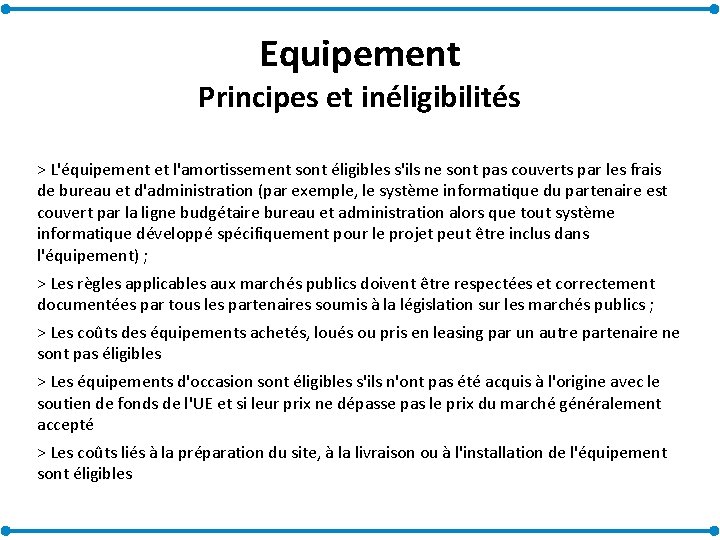 Equipement
Principes et inéligibilités

> L'équipement et l'amortissement sont éligibles s'ils ne sont pas couverts par les frais de bureau et d'administration (par exemple, le système informatique du partenaire est couvert par la ligne budgétaire bureau et administration alors que tout système informatique développé spécifiquement pour le projet peut être inclus dans l'équipement) ;

> Les règles applicables aux marchés publics doivent être respectées et correctement documentées par tous les partenaires soumis à la législation sur les marchés publics ;

> Les coûts des équipements achetés, loués ou pris en leasing par un autre partenaire ne sont pas éligibles

> Les équipements d'occasion sont éligibles s'ils n'ont pas été acquis à l'origine avec le soutien de fonds de l'UE et si leur prix ne dépasse pas le prix du marché généralement accepté

> Les coûts liés à la préparation du site, à la livraison ou à l'installation de l'équipement sont éligibles